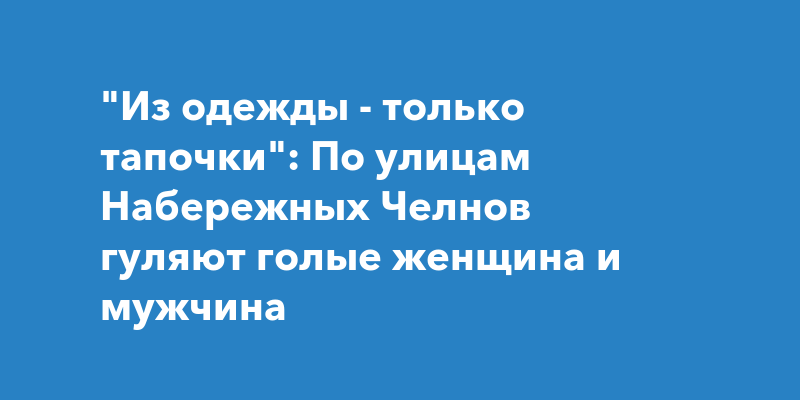 "Из одежды - только тапочки": По улицам Набережных Челнов гуляют голые женщина и мужчина